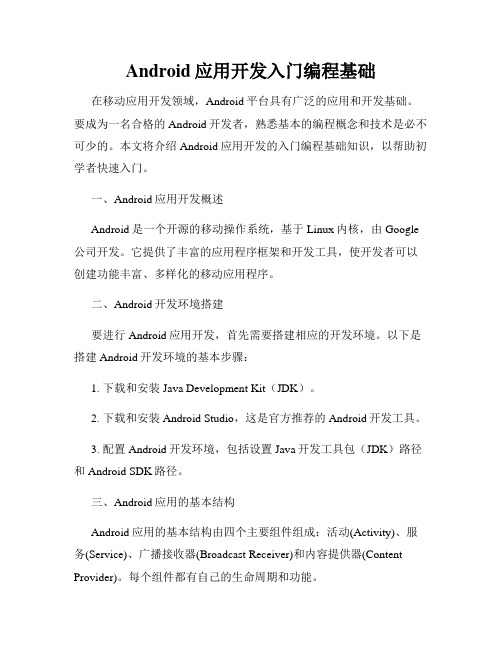 Android 应用开发入门编程基础

在移动应用开发领域，Android 平台具有广泛的应用和开发基础。要成为一名合格的 Android 开发者，熟悉基本的编程概念和技术是必不可少的。本文将介绍 Android 应用开发的入门编程基础知识，以帮助初学者快速入门。

一、Android 应用开发概述

Android 是一个开源的移动操作系统，基于 Linux 内核，由 Google 公司开发。它提供了丰富的应用程序框架和开发工具，使开发者可以创建功能丰富、多样化的移动应用程序。

二、Android 开发环境搭建

要进行 Android 应用开发，首先需要搭建相应的开发环境。以下是搭建 Android 开发环境的基本步骤：

1. 下载和安装 Java Development Kit（JDK）。

2. 下载和安装 Android Studio，这是官方推荐的 Android 开发工具。

3. 配置 Android 开发环境，包括设置 Java 开发工具包（JDK）路径和 Android SDK 路径。

三、Android 应用的基本结构

Android 应用的基本结构由四个主要组件组成：活动(Activity)、服务(Service)、广播接收器(Broadcast Receiver)和内容提供器(Content Provider)。每个组件都有自己的生命周期和功能。